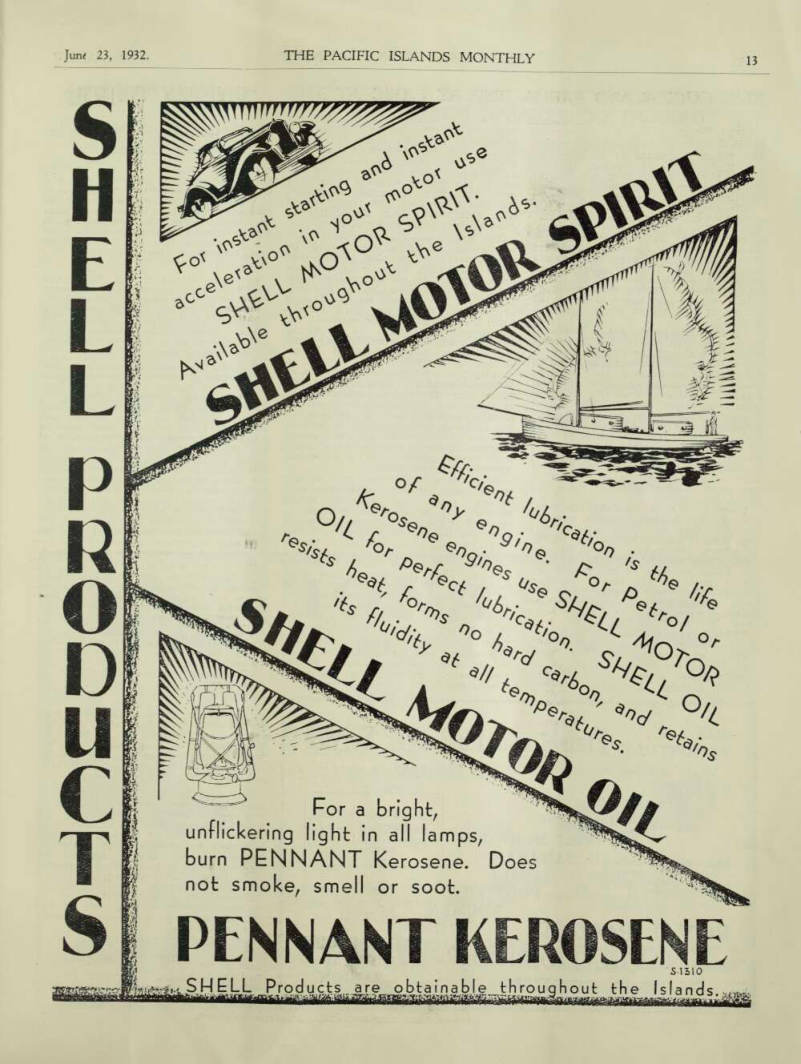 June 23, 1932. THE PACIFIC ISLANDS MONTHLY 13

SHELL PRODUCTS

For instant starting and instant acceleration in your motor use SHELL MOTOR SPIRIT. Available throughout the Islands.

SHELL MOTOR SPIRIT

Efficient lubrication is the life of any engine. For Petrol or Kerosene engines use SHELL MOTOR OIL for perfect lubrication. SHELL OIL resists heat, forms no hard carbon, and retains its fluidity at all temperatures.

SHELL MOTOR OIL

For a bright, unflickering light in all lamps, burn PENNANT Kerosene. Does not smoke, smell or soot.

PENNANT KEROSENE

S.1310

SHELL Products are obtainable throughout the Islands.